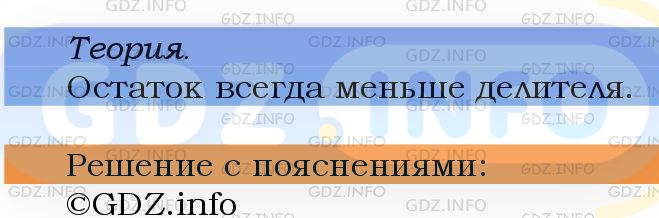 Теория.
Остаток всегда меньше делителя.

Решение с пояснениями:
©GDZ.info